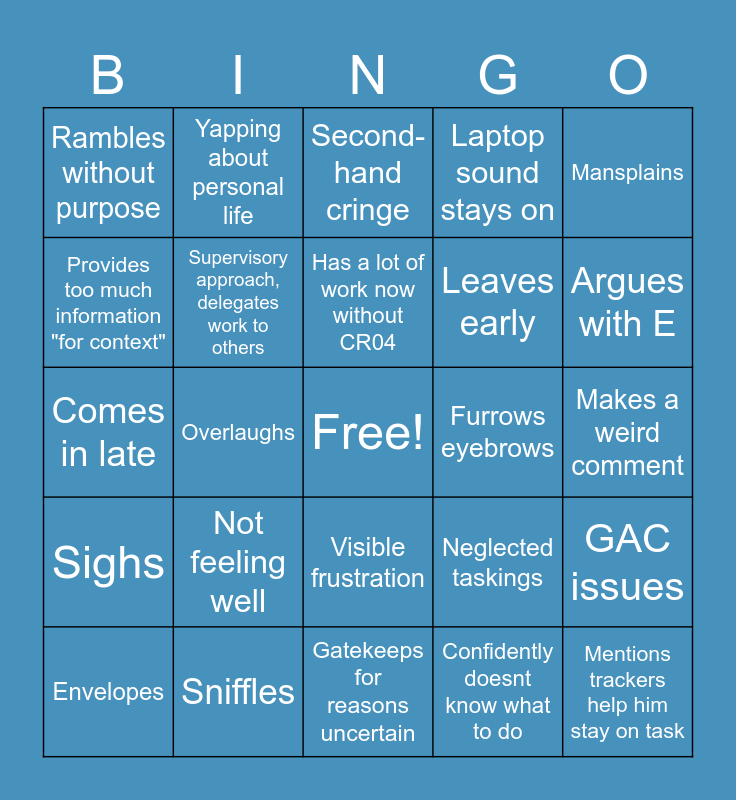 | B | I | N | G | O |
|---|---|---|---|---|
| Rambles without purpose | Yapping about personal life | Second-hand cringe | Laptop sound stays on | Mansplains |
| Provides too much information "for context" | Supervisory approach, delegates work to others | Has a lot of work now without CR04 | Leaves early | Argues with E |
| Comes in late | Overlaughs | Free! | Furrows eyebrows | Makes a weird comment |
| Sighs | Not feeling well | Visible frustration | Neglected taskings | GAC issues |
| Envelopes | Sniffles | Gatekeeps for reasons uncertain | Confidently doesnt know what to do | Mentions trackers help him stay on task |